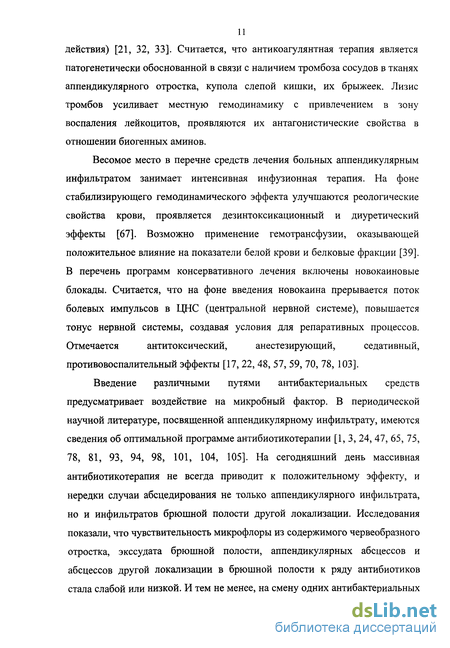 11

действия) [21, 32, 33]. Считается, что антикоагулянтная терапия является патогенетически обоснованной в связи с наличием тромбоза сосудов в тканях аппендикулярного отростка, купола слепой кишки, их брыжеек. Лизис тромбов усиливает местную гемодинамику с привлечением в зону воспаления лейкоцитов, проявляются их антагонистические свойства в отношении биогенных аминов.

Весомое место в перечне средств лечения больных аппендикулярным инфильтратом занимает интенсивная инфузионная терапия. На фоне стабилизирующего гемодинамического эффекта улучшаются реологические свойства крови, проявляется дезинтоксикационный и диуретический эффекты [67]. Возможно применение гемотрансфузии, оказывающей положительное влияние на показатели белой крови и белковые фракции [39]. В перечень программ консервативного лечения включены новокаиновые блокады. Считается, что на фоне введения новокаина прерывается поток болевых импульсов в ЦНС (центральной нервной системе), повышается тонус нервной системы, создавая условия для репаративных процессов. Отмечается антитоксический, анестезирующий, седативный, противовоспалительный эффекты [17, 22, 48, 57, 59, 70, 78, 103].

Введение различными путями антибактериальных средств предусматривает воздействие на микробный фактор. В периодической научной литературе, посвященной аппендикулярному инфильтрату, имеются сведения об оптимальной программе антибиотикотерапии [1, 3, 24, 47, 65, 75, 78, 81, 93, 94, 98, 101, 104, 105]. На сегодняшний день массивная антибиотикотерапия не всегда приводит к положительному эффекту, и нередки случаи абсцедирования не только аппендикулярного инфильтрата, но и инфильтратов брюшной полости другой локализации. Исследования показали, что чувствительность микрофлоры из содержимого червеобразного отростка, экссудата брюшной полости, аппендикулярных абсцессов и абсцессов другой локализации в брюшной полости к ряду антибиотиков стала слабой или низкой. И тем не менее, на смену одних антибактериальных

dsLib.net
библиотека диссертаций